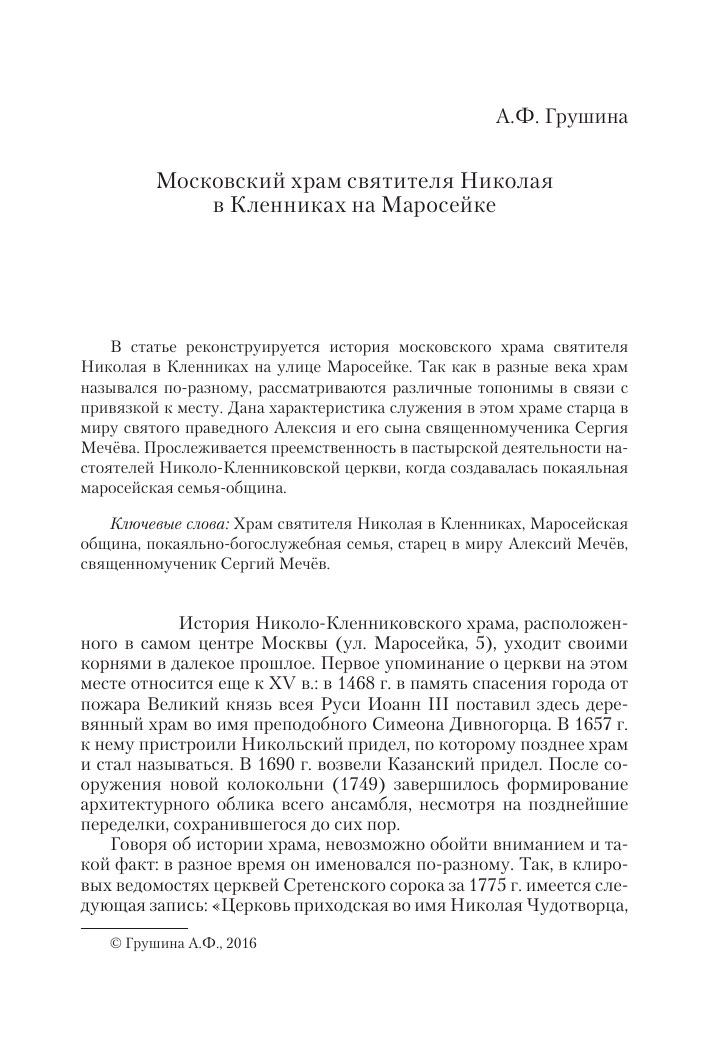 А.Ф. Грушина

Московский храм святителя Николая в Кленниках на Маросейке

В статье реконструируется история московского храма святителя Николая в Кленниках на улице Маросейке. Так как в разные века храм назывался по-разному, рассматриваются различные топонимы в связи с привязкой к месту. Дана характеристика служения в этом храме старца в миру святого праведного Алексия и его сына священномученика Сергия Мечёва. Прослеживается преемственность в пастырской деятельности настоятелей Николо-Кленниковской церкви, когда создавалась покаяльная маросейская семья-община.

Ключевые слова: Храм святителя Николая в Кленниках, Маросейская община, покаяльно-богослужебная семья, старец в миру Алексий Мечёв, священномученик Сергий Мечёв.

История Николо-Кленниковского храма, расположенного в самом центре Москвы (ул. Маросейка, 5), уходит своими корнями в далекое прошлое. Первое упоминание о церкви на этом месте относится еще к XV в.: в 1468 г. в память спасения города от пожара Великий князь всея Руси Иоанн III поставил здесь деревянный храм во имя преподобного Симеона Дивногорца. В 1657 г. к нему пристроили Никольский придел, по которому позднее храм и стал называться. В 1690 г. возвели Казанский придел. После сооружения новой колокольни (1749) завершилось формирование архитектурного облика всего ансамбля, несмотря на позднейшие переделки, сохранившегося до сих пор.

Говоря об истории храма, невозможно обойти вниманием и такой факт: в разное время он именовался по-разному. Так, в клировых ведомостях церквей Сретенского сорока за 1775 г. имеется следующая запись: «Церковь приходская во имя Николая Чудотворца,

© Грушина А.Ф., 2016